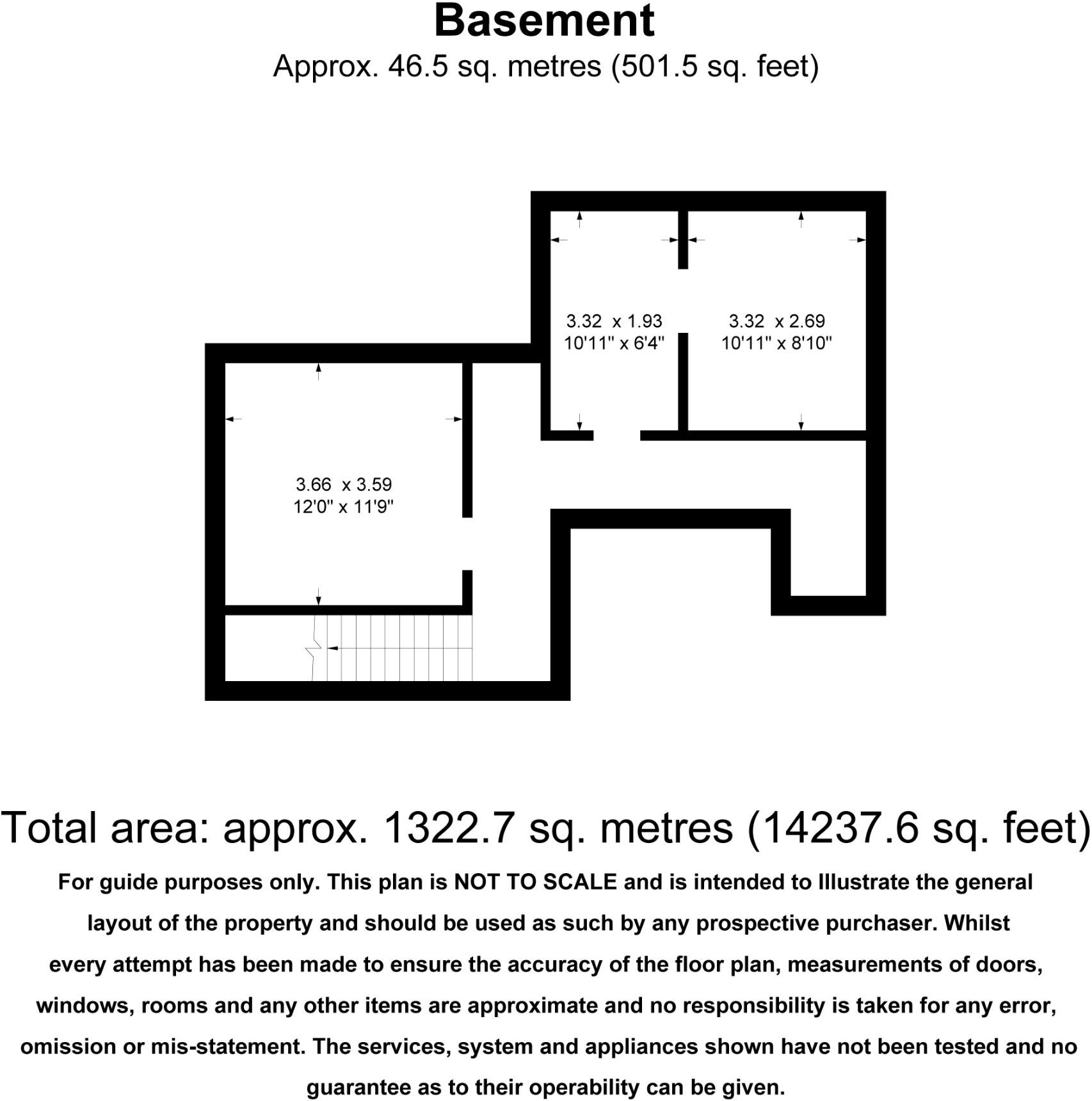 Basement
Approx. 46.5 sq. metres (501.5 sq. feet)

3.32 x 1.93
10'11" x 6'4"

3.32 x 2.69
10'11" x 8'10"

3.66 x 3.59
12'0" x 11'9"

Total area: approx. 1322.7 sq. metres (14237.6 sq. feet)

For guide purposes only. This plan is NOT TO SCALE and is intended to Illustrate the general layout of the property and should be used as such by any prospective purchaser. Whilst every attempt has been made to ensure the accuracy of the floor plan, measurements of doors, windows, rooms and any other items are approximate and no responsibility is taken for any error, omission or mis-statement. The services, system and appliances shown have not been tested and no guarantee as to their operability can be given.